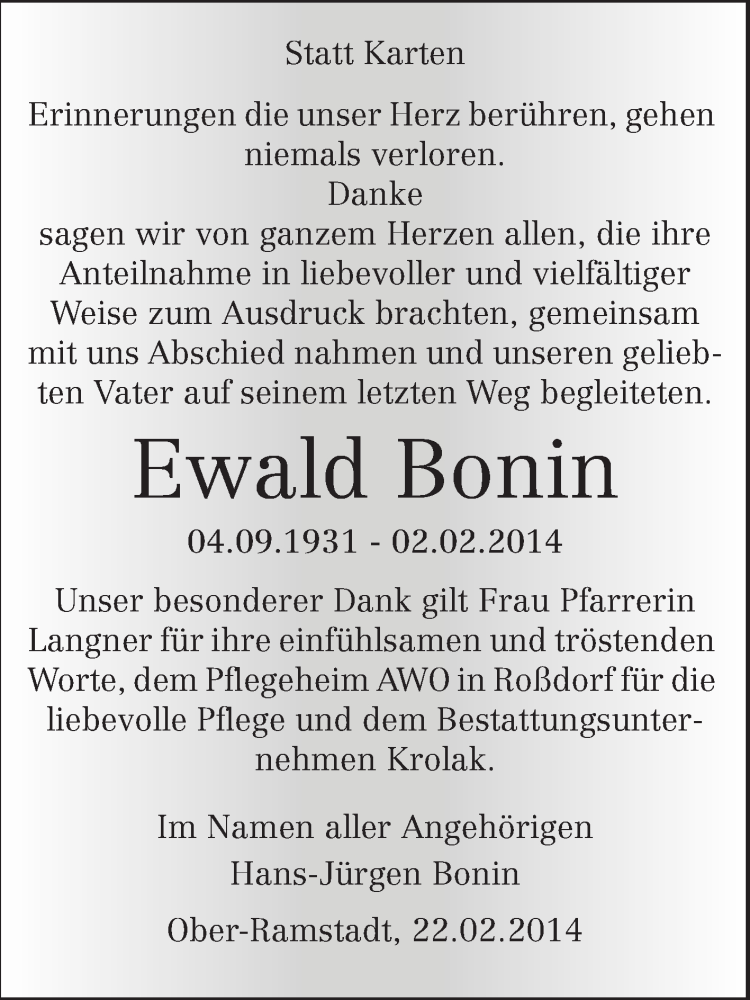 Statt Karten

Erinnerungen die unser Herz berühren, gehen niemals verloren.
Danke
sagen wir von ganzem Herzen allen, die ihre Anteilnahme in liebevoller und vielfältiger Weise zum Ausdruck brachten, gemeinsam mit uns Abschied nahmen und unseren geliebten Vater auf seinem letzten Weg begleiteten.

Ewald Bonin

04.09.1931 - 02.02.2014

Unser besonderer Dank gilt Frau Pfarrerin Langner für ihre einfühlsamen und tröstenden Worte, dem Pflegeheim AWO in Roßdorf für die liebevolle Pflege und dem Bestattungsunternehmen Krolak.

Im Namen aller Angehörigen
Hans-Jürgen Bonin

Ober-Ramstadt, 22.02.2014